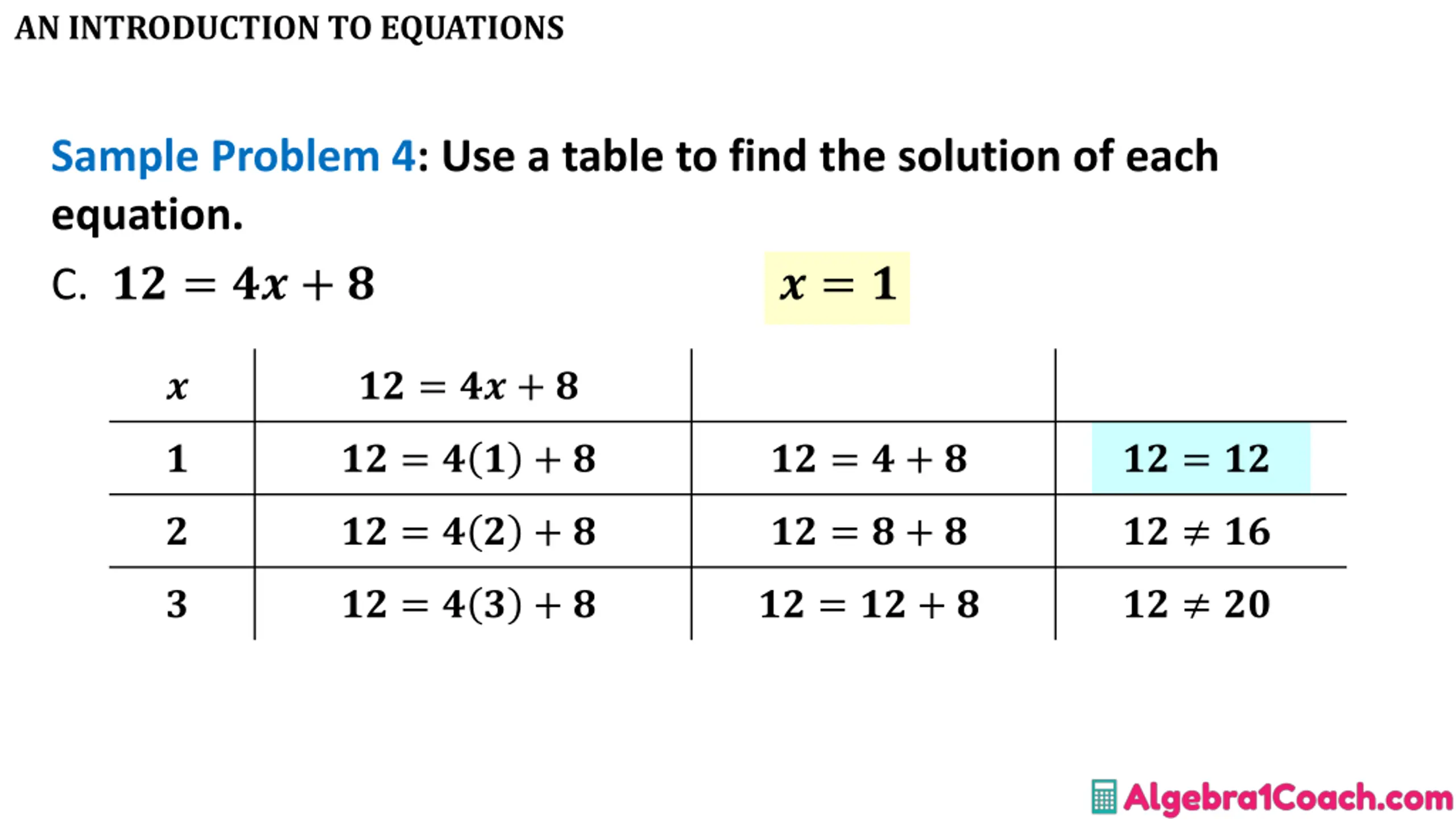 AN INTRODUCTION TO EQUATIONS

Sample Problem 4: Use a table to find the solution of each equation.

C. $12 = 4x + 8$

$x = 1$

| $x$ | $12 = 4x + 8$ | | |
|---|---|---|---|
| $1$ | $12 = 4(1) + 8$ | $12 = 4 + 8$ | $12 = 12$ |
| $2$ | $12 = 4(2) + 8$ | $12 = 8 + 8$ | $12 \neq 16$ |
| $3$ | $12 = 4(3) + 8$ | $12 = 12 + 8$ | $12 \neq 20$ |

Algebra1Coach.com